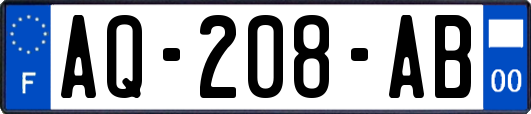 F
AQ-208-AB
00